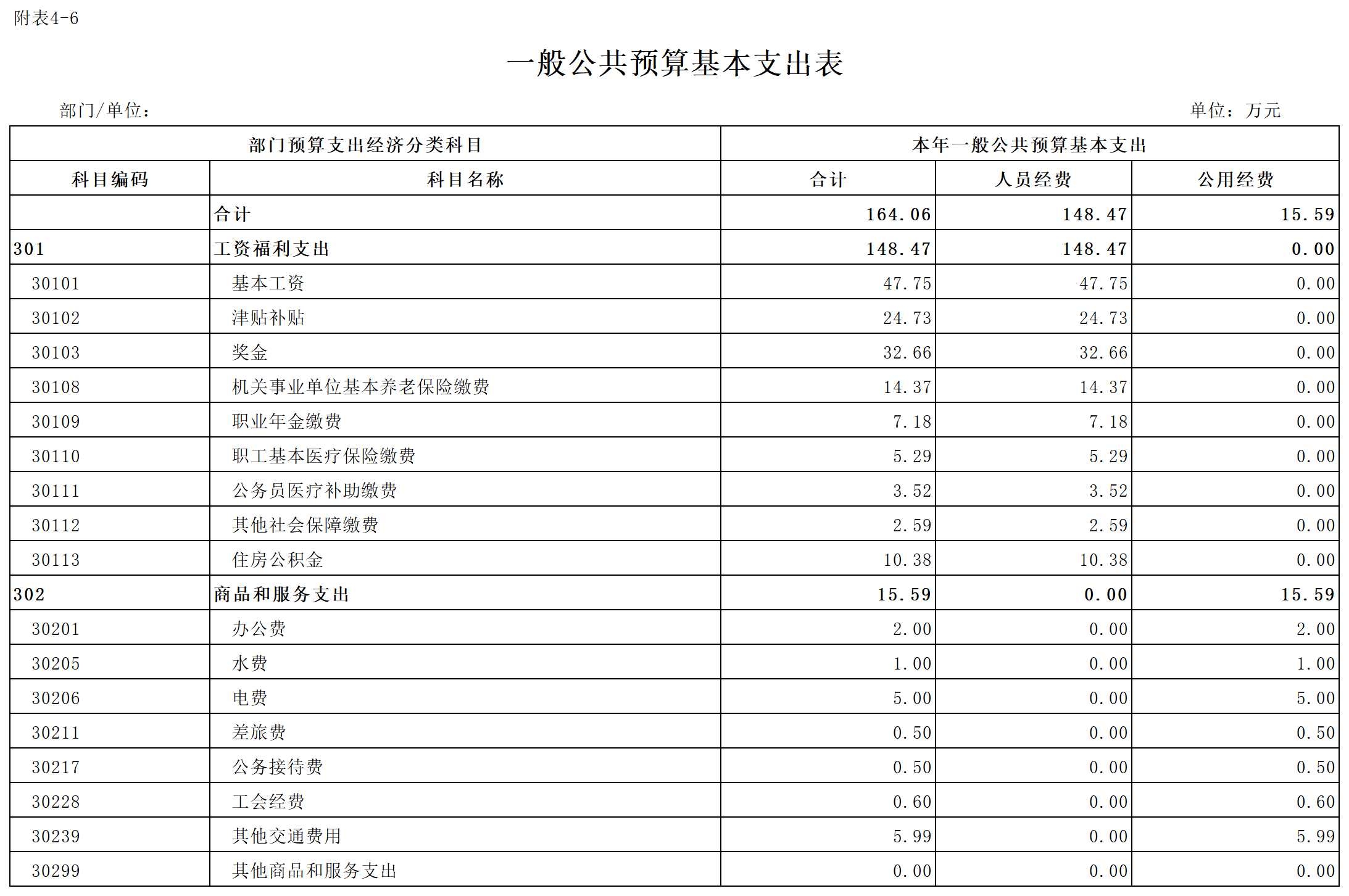 附表4-6

一般公共预算基本支出表

部门/单位：

单位：万元

| 部门预算支出经济分类科目 | | 本年一般公共预算基本支出 | | |
|---|---|---|---|---|
| 科目编码 | 科目名称 | 合计 | 人员经费 | 公用经费 |
| | 合计 | 164.06 | 148.47 | 15.59 |
| 301 | 工资福利支出 | 148.47 | 148.47 | 0.00 |
| 30101 | 基本工资 | 47.75 | 47.75 | 0.00 |
| 30102 | 津贴补贴 | 24.73 | 24.73 | 0.00 |
| 30103 | 奖金 | 32.66 | 32.66 | 0.00 |
| 30108 | 机关事业单位基本养老保险缴费 | 14.37 | 14.37 | 0.00 |
| 30109 | 职业年金缴费 | 7.18 | 7.18 | 0.00 |
| 30110 | 职工基本医疗保险缴费 | 5.29 | 5.29 | 0.00 |
| 30111 | 公务员医疗补助缴费 | 3.52 | 3.52 | 0.00 |
| 30112 | 其他社会保障缴费 | 2.59 | 2.59 | 0.00 |
| 30113 | 住房公积金 | 10.38 | 10.38 | 0.00 |
| 302 | 商品和服务支出 | 15.59 | 0.00 | 15.59 |
| 30201 | 办公费 | 2.00 | 0.00 | 2.00 |
| 30205 | 水费 | 1.00 | 0.00 | 1.00 |
| 30206 | 电费 | 5.00 | 0.00 | 5.00 |
| 30211 | 差旅费 | 0.50 | 0.00 | 0.50 |
| 30217 | 公务接待费 | 0.50 | 0.00 | 0.50 |
| 30228 | 工会经费 | 0.60 | 0.00 | 0.60 |
| 30239 | 其他交通费用 | 5.99 | 0.00 | 5.99 |
| 30299 | 其他商品和服务支出 | 0.00 | 0.00 | 0.00 |